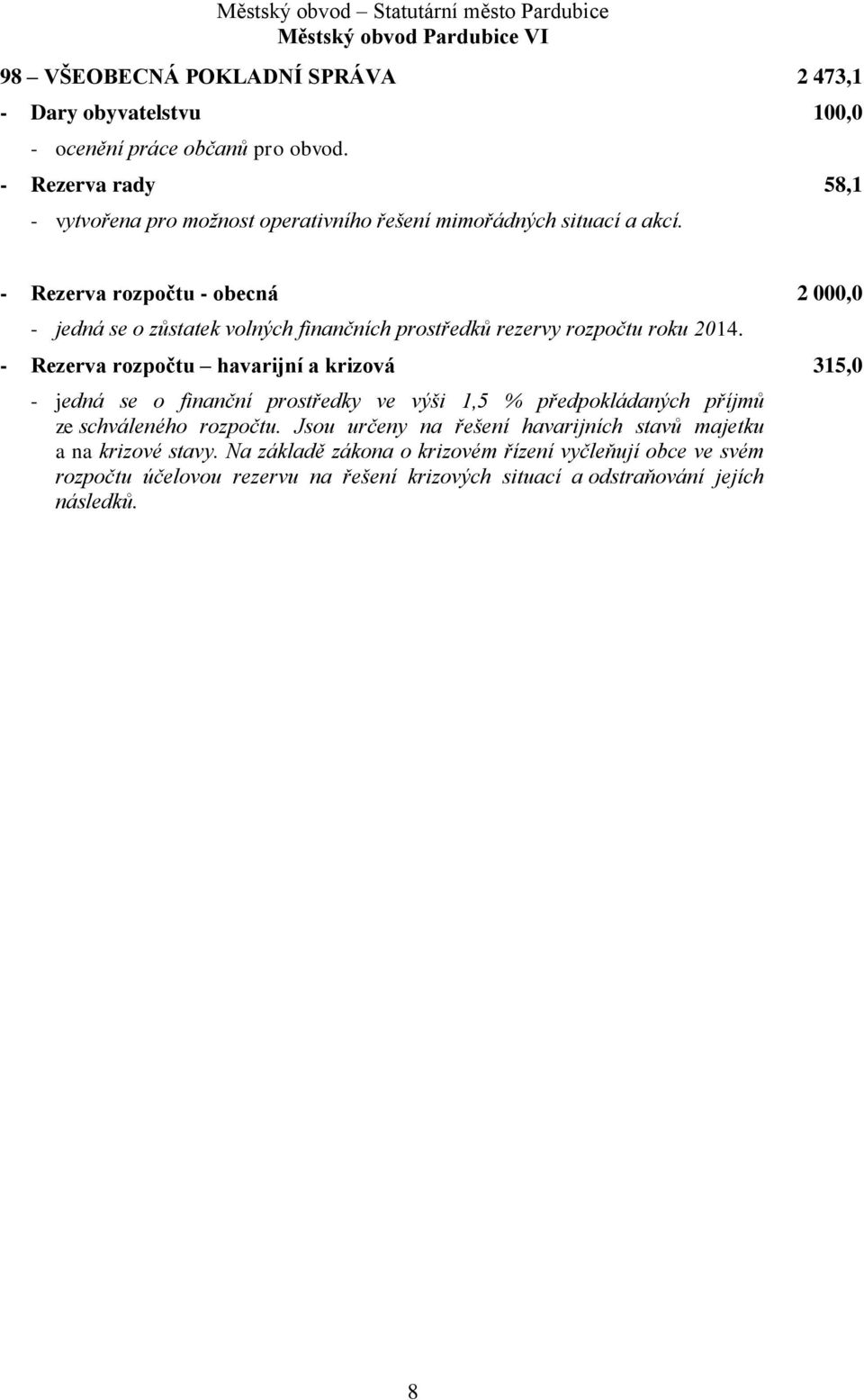 Městský obvod – Statutární město Pardubice
Městský obvod Pardubice VI

98 – VŠEOBECNÁ POKLADNÍ SPRÁVA 2 473,1

- Dary obyvatelstvu 100,0

- ocenění práce občanů pro obvod.

- Rezerva rady 58,1

- vytvořena pro možnost operativního řešení mimořádných situací a akcí.

- Rezerva rozpočtu - obecná 2 000,0

- jedná se o zůstatek volných finančních prostředků rezervy rozpočtu roku 2014.

- Rezerva rozpočtu – havarijní a krizová 315,0

- jedná se o finanční prostředky ve výši 1,5 % předpokládaných příjmů ze schváleného rozpočtu. Jsou určeny na řešení havarijních stavů majetku a na krizové stavy. Na základě zákona o krizovém řízení vyčleňují obce ve svém rozpočtu účelovou rezervu na řešení krizových situací a odstraňování jejich následků.

8